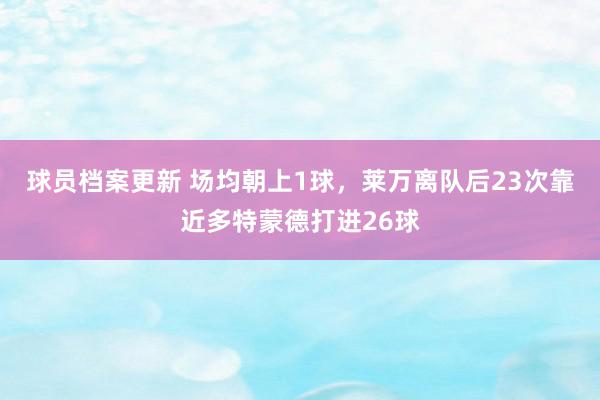 球员档案更新 场均朝上1球，莱万离队后23次靠近多特蒙德打进26球